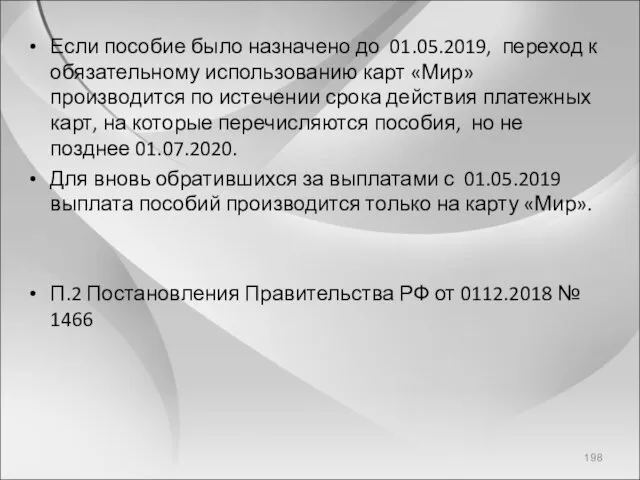 • Если пособие было назначено до 01.05.2019, переход к обязательному использованию карт «Мир» производится по истечении срока действия платежных карт, на которые перечисляются пособия, но не позднее 01.07.2020.

• Для вновь обратившихся за выплатами с 01.05.2019 выплата пособий производится только на карту «Мир».

• П.2 Постановления Правительства РФ от 0112.2018 № 1466

198